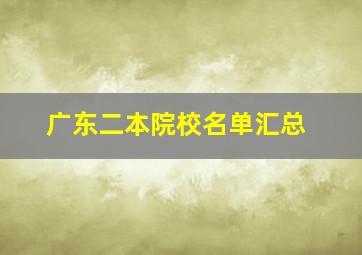 广东二本院校名单汇总